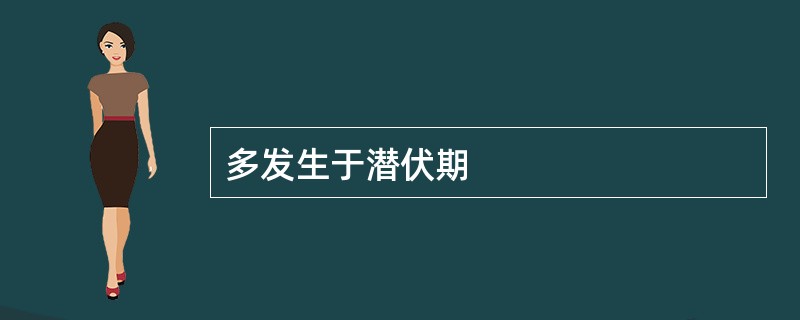 多发生于潜伏期